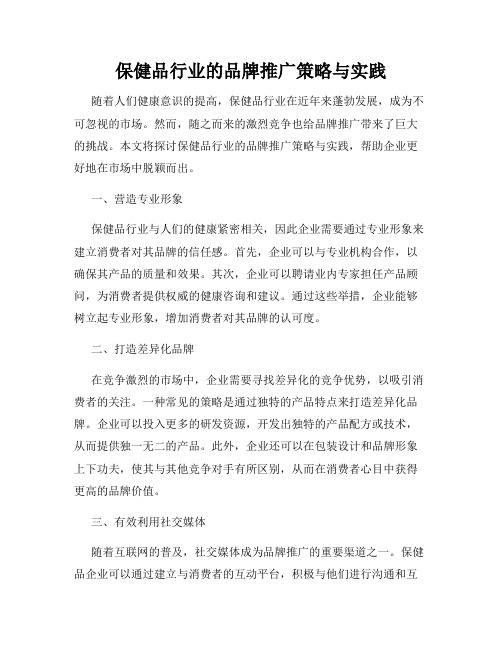 保健品行业的品牌推广策略与实践

随着人们健康意识的提高，保健品行业在近年来蓬勃发展，成为不可忽视的市场。然而，随之而来的激烈竞争也给品牌推广带来了巨大的挑战。本文将探讨保健品行业的品牌推广策略与实践，帮助企业更好地在市场中脱颖而出。

一、营造专业形象

保健品行业与人们的健康紧密相关，因此企业需要通过专业形象来建立消费者对其品牌的信任感。首先，企业可以与专业机构合作，以确保其产品的质量和效果。其次，企业可以聘请业内专家担任产品顾问，为消费者提供权威的健康咨询和建议。通过这些举措，企业能够树立起专业形象，增加消费者对其品牌的认可度。

二、打造差异化品牌

在竞争激烈的市场中，企业需要寻找差异化的竞争优势，以吸引消费者的关注。一种常见的策略是通过独特的产品特点来打造差异化品牌。企业可以投入更多的研发资源，开发出独特的产品配方或技术，从而提供独一无二的产品。此外，企业还可以在包装设计和品牌形象上下功夫，使其与其他竞争对手有所区别，从而在消费者心目中获得更高的品牌价值。

三、有效利用社交媒体

随着互联网的普及，社交媒体成为品牌推广的重要渠道之一。保健品企业可以通过建立与消费者的互动平台，积极与他们进行沟通和互